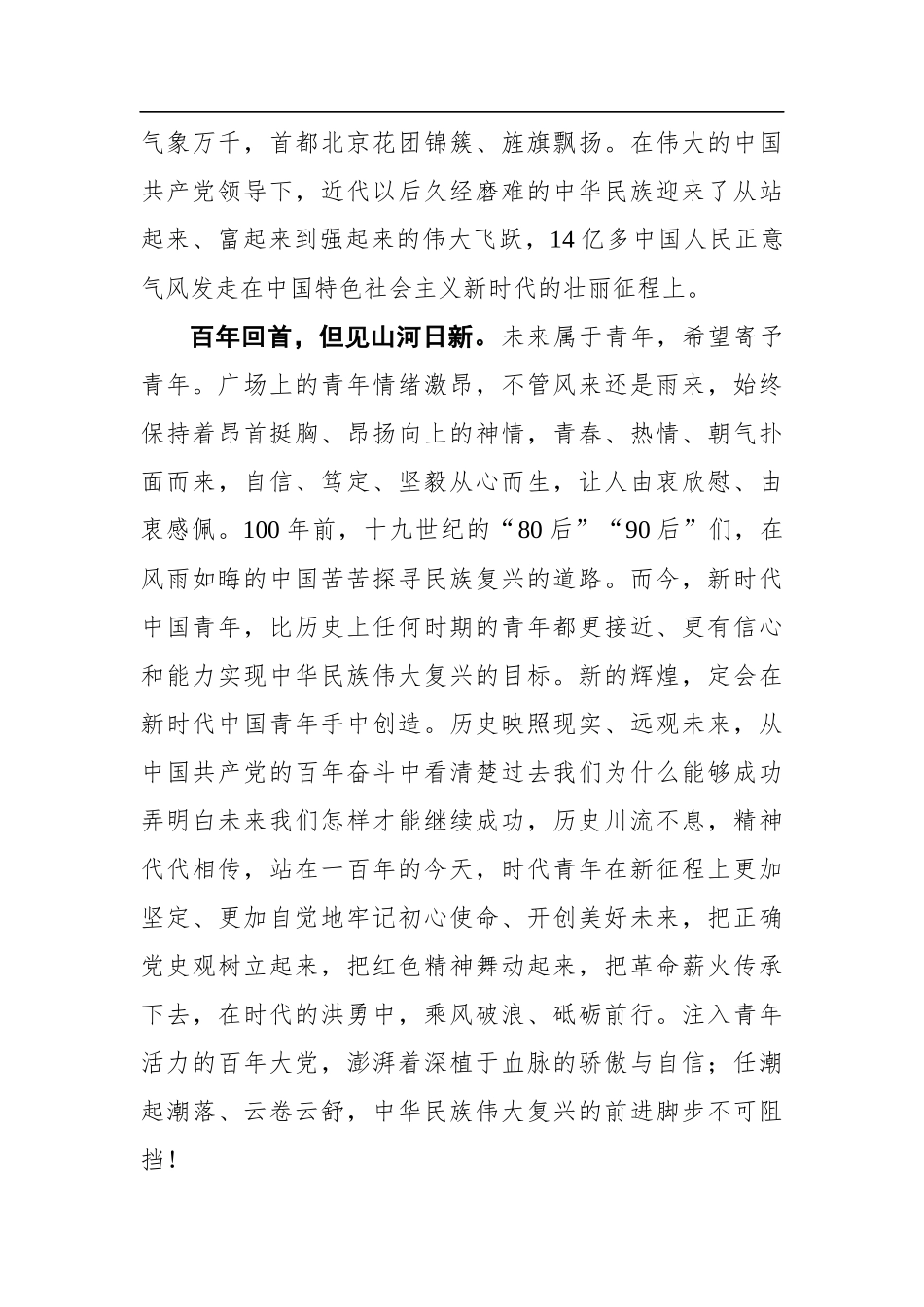 气象万千，首都北京花团锦簇、旌旗飘扬。在伟大的中国共产党领导下，近代以后久经磨难的中华民族迎来了从站起来、富起来到强起来的伟大飞跃，14亿多中国人民正意气风发走在中国特色社会主义新时代的壮丽征程上。

百年回首，但见山河日新。未来属于青年，希望寄予青年。广场上的青年情绪激昂，不管风来还是雨来，始终保持着昂首挺胸、昂扬向上的神情，青春、热情、朝气扑面而来，自信、笃定、坚毅从心而生，让人由衷欣慰、由衷感佩。100年前，十九世纪的“80后”“90后”们，在风雨如晦的中国苦苦探寻民族复兴的道路。而今，新时代中国青年，比历史上任何时期的青年都更接近、更有信心和能力实现中华民族伟大复兴的目标。新的辉煌，定会在新时代中国青年手中创造。历史映照现实、远观未来，从中国共产党的百年奋斗中看清楚过去我们为什么能够成功弄明白未来我们怎样才能继续成功，历史川流不息，精神代代相传，站在一百年的今天，时代青年在新征程上更加坚定、更加自觉地牢记初心使命、开创美好未来，把正确党史观树立起来，把红色精神舞动起来，把革命薪火传承下去，在时代的洪勇中，乘风破浪、砥砺前行。注入青年活力的百年大党，澎湃着深植于血脉的骄傲与自信；任潮起潮落、云卷云舒，中华民族伟大复兴的前进脚步不可阻挡！